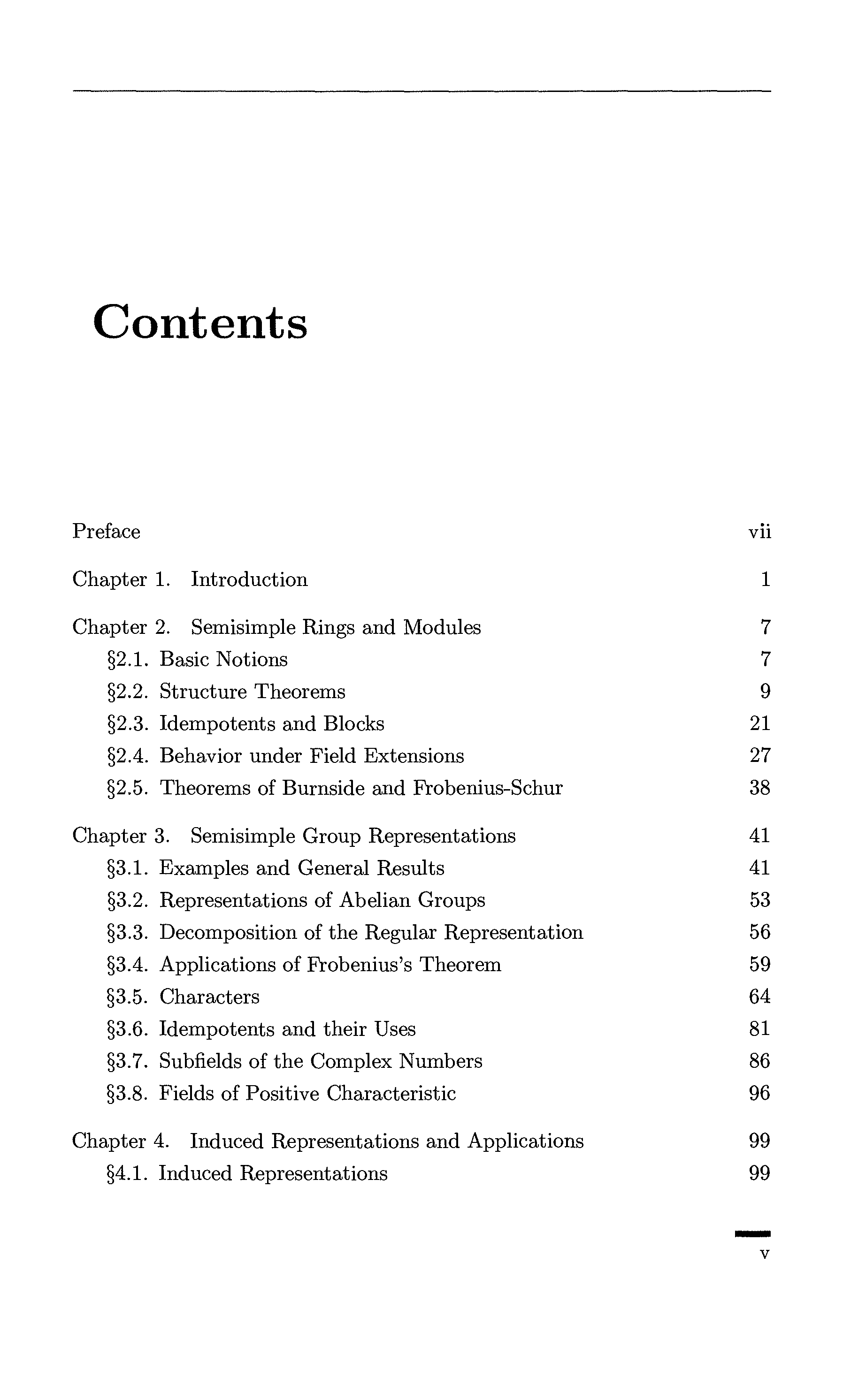 Contents

Preface vii

Chapter 1. Introduction 1

Chapter 2. Semisimple Rings and Modules 7
§2.1. Basic Notions 7
§2.2. Structure Theorems 9
§2.3. Idempotents and Blocks 21
§2.4. Behavior under Field Extensions 27
§2.5. Theorems of Burnside and Frobenius-Schur 38

Chapter 3. Semisimple Group Representations 41
§3.1. Examples and General Results 41
§3.2. Representations of Abelian Groups 53
§3.3. Decomposition of the Regular Representation 56
§3.4. Applications of Frobenius's Theorem 59
§3.5. Characters 64
§3.6. Idempotents and their Uses 81
§3.7. Subfields of the Complex Numbers 86
§3.8. Fields of Positive Characteristic 96

Chapter 4. Induced Representations and Applications 99
§4.1. Induced Representations 99

v